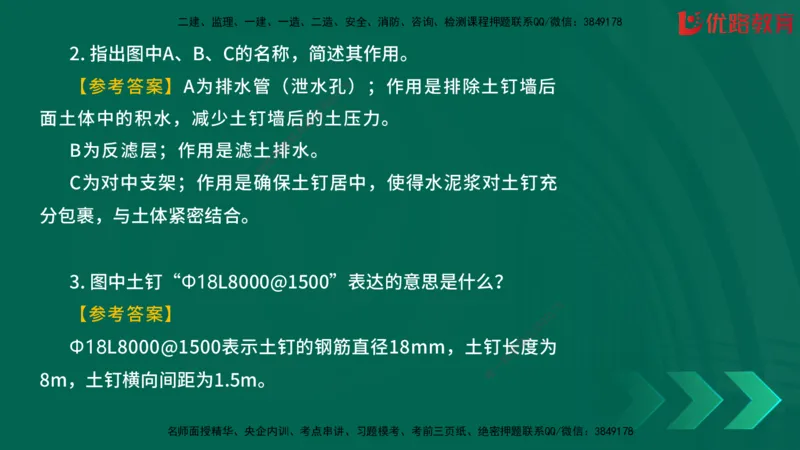 二建、监理、一建、一造、二造、安全、消防、咨询、检测课程押题联系QQ/微信：3849178

优路教育

2. 指出图中A、B、C的名称，简述其作用。

【参考答案】A为排水管（泄水孔）；作用是排除土钉墙后面土体中的积水，减少土钉墙后的土压力。

B为反滤层；作用是滤土排水。

C为对中支架；作用是确保土钉居中，使得水泥浆对土钉充分包裹，与土体紧密结合。

3. 图中土钉“Φ18L8000@1500”表达的意思是什么？

【参考答案】

Φ18L8000@1500表示土钉的钢筋直径18mm，土钉长度为8m，土钉横向间距为1.5m。

名师面授精华、央企内训、考点串讲、习题模考、考前三页纸、绝密押题联系QQ/微信：3849178